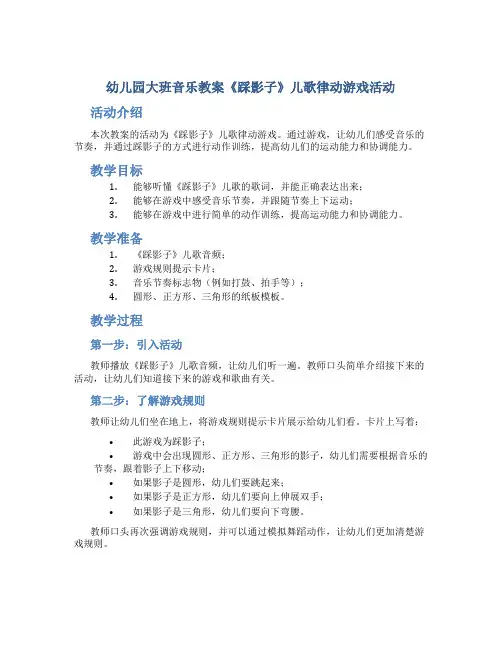 幼儿园大班音乐教案《踩影子》儿歌律动游戏活动

活动介绍

本次教案的活动为《踩影子》儿歌律动游戏。通过游戏，让幼儿们感受音乐的节奏，并通过踩影子的方式进行动作训练，提高幼儿们的运动能力和协调能力。

教学目标

1. 能够听懂《踩影子》儿歌的歌词，并能正确表达出来；
2. 能够在游戏中感受音乐节奏，并跟随节奏上下运动；
3. 能够在游戏中进行简单的动作训练，提高运动能力和协调能力。

教学准备

1. 《踩影子》儿歌音频；
2. 游戏规则提示卡片；
3. 音乐节奏标志物（例如打鼓、拍手等）；
4. 圆形、正方形、三角形的纸板模板。

教学过程

第一步：引入活动

教师播放《踩影子》儿歌音频，让幼儿们听一遍。教师口头简单介绍接下来的活动，让幼儿们知道接下来的游戏和歌曲有关。

第二步：了解游戏规则

教师让幼儿们坐在地上，将游戏规则提示卡片展示给幼儿们看。卡片上写着：

• 此游戏为踩影子；
• 游戏中会出现圆形、正方形、三角形的影子，幼儿们需要根据音乐的节奏，跟着影子上下移动；
• 如果影子是圆形，幼儿们要跳起来；
• 如果影子是正方形，幼儿们要向上伸展双手；
• 如果影子是三角形，幼儿们要向下弯腰。

教师口头再次强调游戏规则，并可以通过模拟舞蹈动作，让幼儿们更加清楚游戏规则。